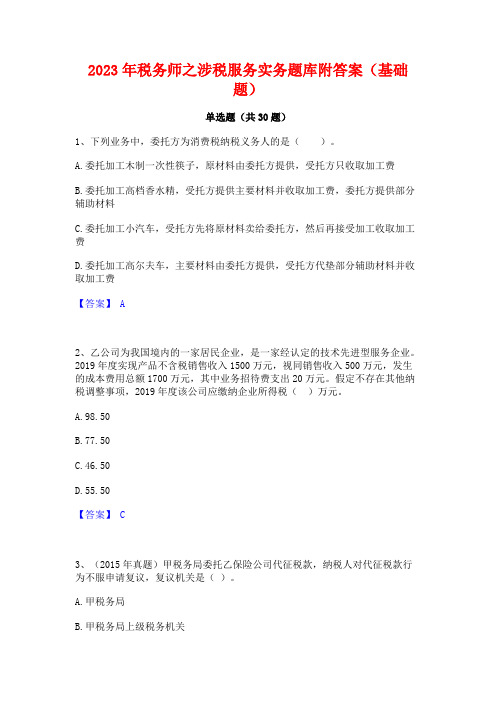 2023年税务师之涉税服务实务题库附答案（基础题）

单选题（共30题）

1、下列业务中，委托方为消费税纳税义务人的是（　　）。

A.委托加工木制一次性筷子，原材料由委托方提供，受托方只收取加工费

B.委托加工高档香水精，受托方提供主要材料并收取加工费，委托方提供部分辅助材料

C.委托加工小汽车，受托方先将原材料卖给委托方，然后再接受加工收取加工费

D.委托加工高尔夫车，主要材料由委托方提供，受托方代垫部分辅助材料并收取加工费

【答案】 A

2、乙公司为我国境内的一家居民企业，是一家经认定的技术先进型服务企业。2019年度实现产品不含税销售收入1500万元，视同销售收入500万元，发生的成本费用总额1700万元，其中业务招待费支出20万元。假定不存在其他纳税调整事项，2019年度该公司应缴纳企业所得税（　）万元。

A.98.50

B.77.50

C.46.50

D.55.50

【答案】 C

3、（2015年真题）甲税务局委托乙保险公司代征税款，纳税人对代征税款行为不服申请复议，复议机关是（ ）。

A.甲税务局

B.甲税务局上级税务机关